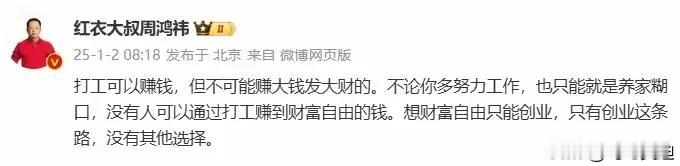 红衣大叔周鸿祎 II

25-1-2 08:18 发布于 北京 来自 微博网页版

打工可以赚钱，但不可能赚大钱发大财的。不论你多努力工作，也只能就是养家糊口，没有人可以通过打工赚到财富自由的钱。想财富自由只能创业，只有创业这条路，没有其他选择。